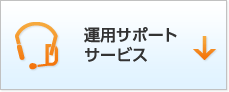 運用サポート
サービス